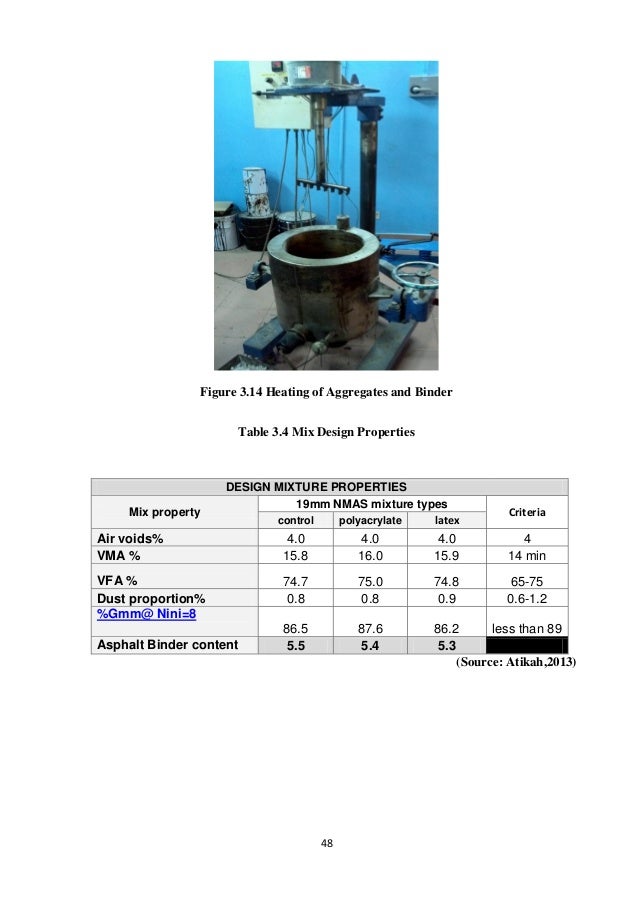 Figure 3.14 Heating of Aggregates and Binder

Table 3.4 Mix Design Properties

| DESIGN MIXTURE PROPERTIES | | | | |
|---|---|---|---|---|
| Mix property | 19mm NMAS mixture types | | | Criteria |
| | control | polyacrylate | latex | |
| Air voids% | 4.0 | 4.0 | 4.0 | 4 |
| VMA % | 15.8 | 16.0 | 15.9 | 14 min |
| VFA % | 74.7 | 75.0 | 74.8 | 65-75 |
| Dust proportion% | 0.8 | 0.8 | 0.9 | 0.6-1.2 |
| %Gmm@ Nini=8 | 86.5 | 87.6 | 86.2 | less than 89 |
| Asphalt Binder content | 5.5 | 5.4 | 5.3 | |

(Source: Atikah,2013)

48